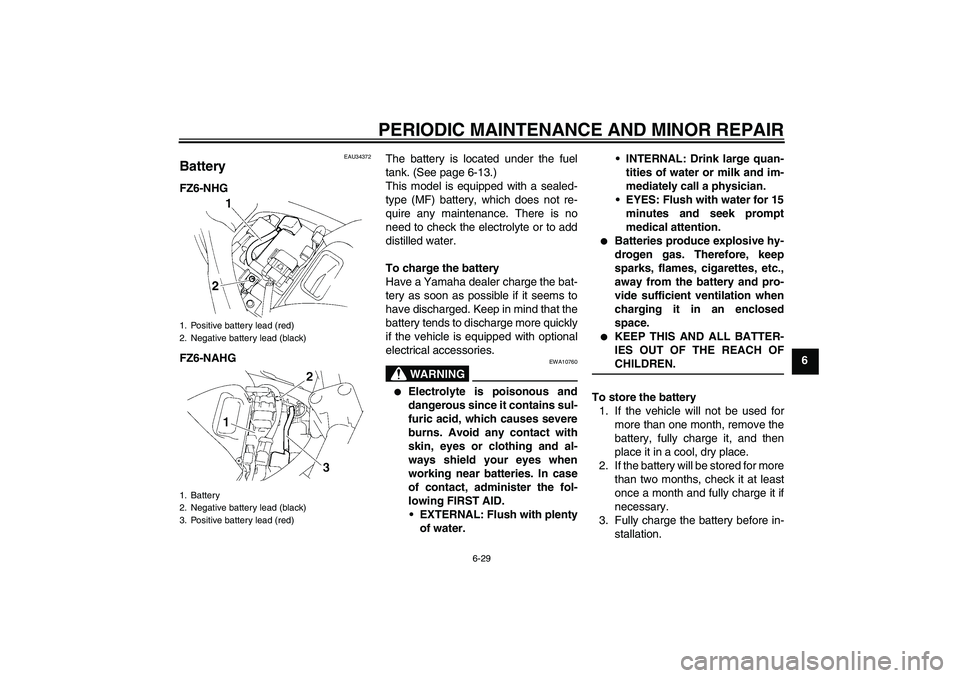 PERIODIC MAINTENANCE AND MINOR REPAIR

EAU34372

Battery

FZ6-NHG

1

2

1. Positive battery lead (red)
2. Negative battery lead (black)

FZ6-NAHG

2

1

3

1. Battery
2. Negative battery lead (black)
3. Positive battery lead (red)

The battery is located under the fuel tank. (See page 6-13.)
This model is equipped with a sealed-type (MF) battery, which does not require any maintenance. There is no need to check the electrolyte or to add distilled water.

To charge the battery
Have a Yamaha dealer charge the battery as soon as possible if it seems to have discharged. Keep in mind that the battery tends to discharge more quickly if the vehicle is equipped with optional electrical accessories.

WARNING

EWA10760

● Electrolyte is poisonous and dangerous since it contains sulfuric acid, which causes severe burns. Avoid any contact with skin, eyes or clothing and always shield your eyes when working near batteries. In case of contact, administer the following FIRST AID.
• EXTERNAL: Flush with plenty of water.
• INTERNAL: Drink large quantities of water or milk and immediately call a physician.
• EYES: Flush with water for 15 minutes and seek prompt medical attention.
● Batteries produce explosive hydrogen gas. Therefore, keep sparks, flames, cigarettes, etc., away from the battery and provide sufficient ventilation when charging it in an enclosed space.
● KEEP THIS AND ALL BATTERIES OUT OF THE REACH OF CHILDREN.

To store the battery
1. If the vehicle will not be used for more than one month, remove the battery, fully charge it, and then place it in a cool, dry place.
2. If the battery will be stored for more than two months, check it at least once a month and fully charge it if necessary.
3. Fully charge the battery before installation.

6

6-29

carmanualsonline.info